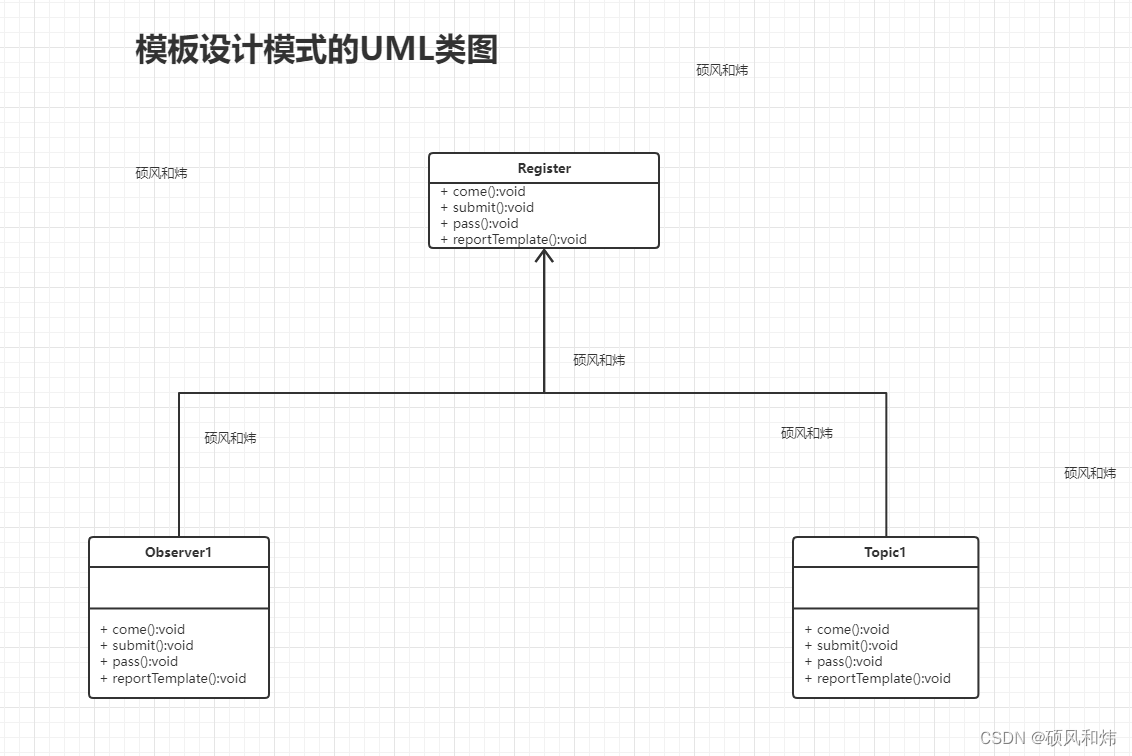 模板设计模式的UML类图

硕风和炜

硕风和炜

Register
+ come():void
+ submit():void
+ pass():void
+ reportTemplate():void

硕风和炜

硕风和炜

硕风和炜

硕风和炜

Observer1
+ come():void
+ submit():void
+ pass():void
+ reportTemplate():void

Topic1
+ come():void
+ submit():void
+ pass():void
+ reportTemplate():void

CSDN @硕风和炜